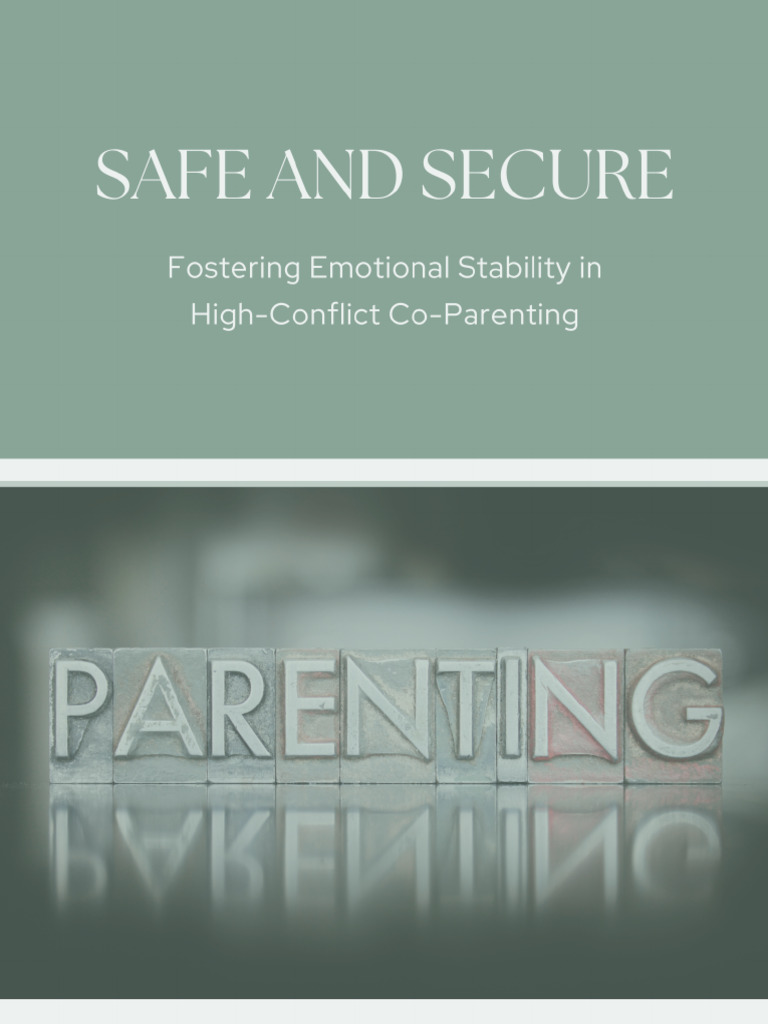 SAFE AND SECURE

Fostering Emotional Stability in High-Conflict Co-Parenting

PARENTING